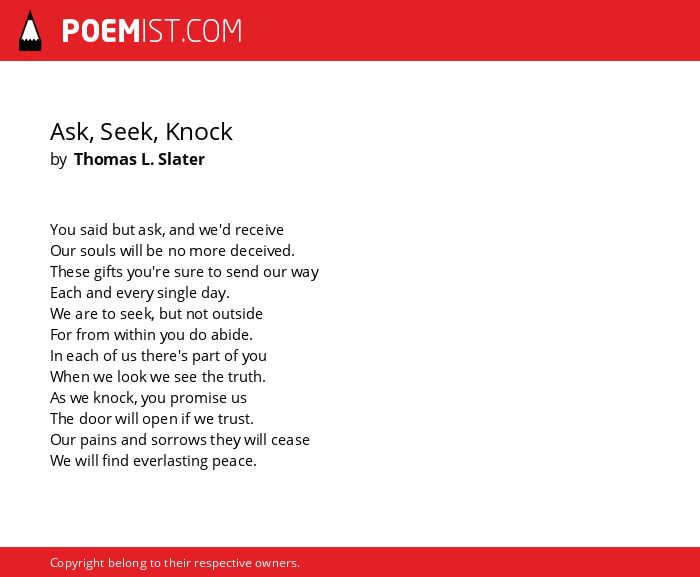 POEMIST.COM

Ask, Seek, Knock
by Thomas L. Slater

You said but ask, and we'd receive
Our souls will be no more deceived.
These gifts you're sure to send our way
Each and every single day.
We are to seek, but not outside
For from within you do abide.
In each of us there's part of you
When we look we see the truth.
As we knock, you promise us
The door will open if we trust.
Our pains and sorrows they will cease
We will find everlasting peace.

Copyright belong to their respective owners.